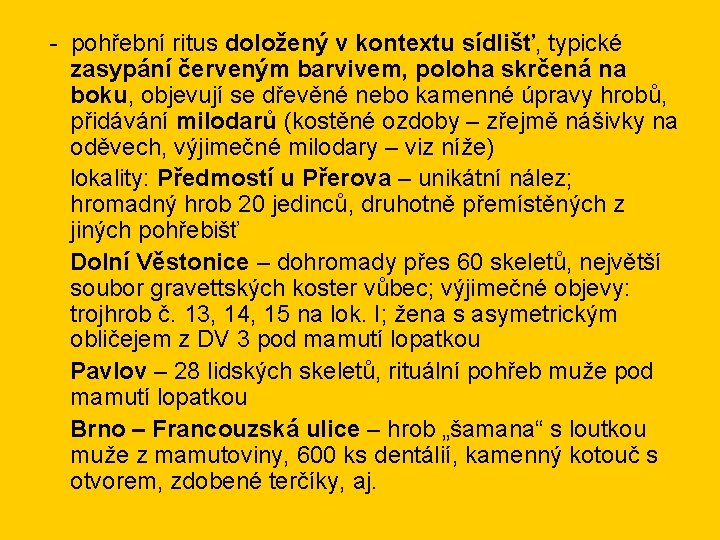 - pohřební ritus doložený v kontextu sídlišť, typické zasypání červeným barvivem, poloha skrčená na boku, objevují se dřevěné nebo kamenné úpravy hrobů, přidávání milodarů (kostěné ozdoby – zřejmě nášivky na oděvech, výjimečné milodary – viz níže)

lokality: Předmostí u Přerova – unikátní nález; hromadný hrob 20 jedinců, druhotně přemístěných z jiných pohřebišť

Dolní Věstonice – dohromady přes 60 skeletů, největší soubor gravettských koster vůbec; výjimečné objevy: trojhrob č. 13, 14, 15 na lok. I; žena s asymetrickým obličejem z DV 3 pod mamutí lopatkou

Pavlov – 28 lidských skeletů, rituální pohřeb muže pod mamutí lopatkou

Brno – Francouzská ulice – hrob „šamana“ s loutkou muže z mamutoviny, 600 ks dentálií, kamenný kotouč s otvorem, zdobené terčíky, aj.